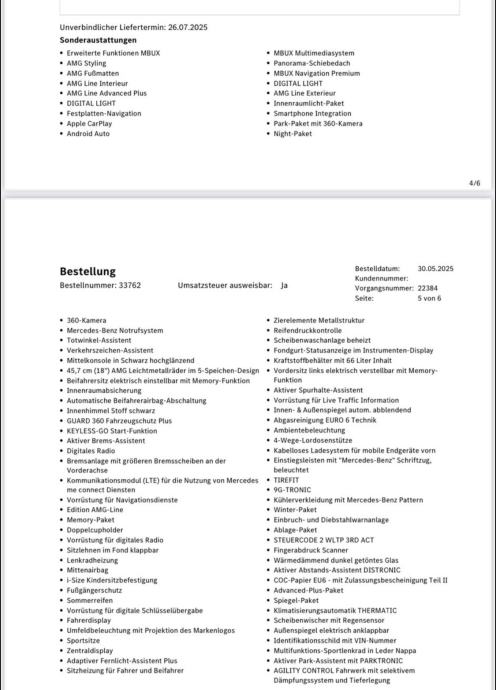 Unverbindlicher Liefertermin: 26.07.2025

Sonderaustattungen

- Erweiterte Funktionen MBUX
- AMG Styling
- AMG Fußmatten
- AMG Line Interieur
- AMG Line Advanced Plus
- DIGITAL LIGHT
- Festplatten-Navigation
- Apple CarPlay
- Android Auto

- MBUX Multimediasystem
- Panorama-Schiebedach
- MBUX Navigation Premium
- DIGITAL LIGHT
- AMG Line Exterieur
- Innenraumlicht-Paket
- Smartphone Integration
- Park-Paket mit 360-Kamera
- Night-Paket

4/6

Bestellung

Bestellnummer: 33762

Umsatzsteuer ausweisbar: Ja

Bestelldatum: 30.05.2025
Kundennummer:
Vorgangsnummer: 22384
Seite: 5 von 6

- 360-Kamera
- Mercedes-Benz Notrufsystem
- Totwinkel-Assistent
- Verkehrszeichen-Assistent
- Mittelkonsole in Schwarz hochglänzend
- 45,7 cm (18") AMG Leichtmetallräder im 5-Speichen-Design
- Beifahrersitz elektrisch einstellbar mit Memory-Funktion
- Innenraumabsicherung
- Automatische Beifahrerairbag-Abschaltung
- Innenhimmel Stoff schwarz
- GUARD 360 Fahrzeugschutz Plus
- KEYLESS-GO Start-Funktion
- Aktiver Brems-Assistent
- Digitales Radio
- Bremsanlage mit größeren Bremsscheiben an der Vorderachse
- Kommunikationsmodul (LTE) für die Nutzung von Mercedes me connect Diensten
- Vorrüstung für Navigationsdienste
- Edition AMG-Line
- Memory-Paket
- Doppelcupholder
- Vorrüstung für digitales Radio
- Sitzlehnen im Fond klappbar
- Lenkradheizung
- Mittenairbag
- i-Size Kindersitzbefestigung
- Fußgängerschutz
- Sommerreifen
- Vorrüstung für digitale Schlüsselübergabe
- Fahrerdisplay
- Umfeldbeleuchtung mit Projektion des Markenlogos
- Sportsitze
- Zentraldisplay
- Adaptiver Fernlicht-Assistent Plus
- Sitzheizung für Fahrer und Beifahrer

- Zierelemente Metallstruktur
- Reifendruckkontrolle
- Scheibenwaschanlage beheizt
- Fondgurt-Statusanzeige im Instrumenten-Display
- Kraftstoffbehälter mit 66 Liter Inhalt
- Vordersitz links elektrisch verstellbar mit Memory-Funktion
- Aktiver Spurhalte-Assistent
- Vorrüstung für Live Traffic Information
- Innen- & Außenspiegel autom. abblendend
- Abgasreinigung EURO 6 Technik
- Ambientebeleuchtung
- 4-Wege-Lordosenstütze
- Kabelloses Ladesystem für mobile Endgeräte vorn
- Einstiegsleisten mit "Mercedes-Benz" Schriftzug, beleuchtet
- TIREFIT
- 9G-TRONIC
- Kühlerverkleidung mit Mercedes-Benz Pattern
- Winter-Paket
- Einbruch- und Diebstahlwarnanlage
- Ablage-Paket
- STEUERCODE 2 WLTP 3RD ACT
- Fingerabdruck Scanner
- Wärmedämmend dunkel getöntes Glas
- Aktiver Abstands-Assistent DISTRONIC
- COC-Papier EU6 - mit Zulassungsbescheinigung Teil II
- Advanced-Plus-Paket
- Spiegel-Paket
- Klimatisierungsautomatik THERMATIC
- Scheibenwischer mit Regensensor
- Außenspiegel elektrisch anklappbar
- Identifikationsschild mit VIN-Nummer
- Multifunktions-Sportlenkrad in Leder Nappa
- Aktiver Park-Assistent mit PARKTRONIC
- AGILITY CONTROL Fahrwerk mit selektivem Dämpfungssystem und Tieferlegung